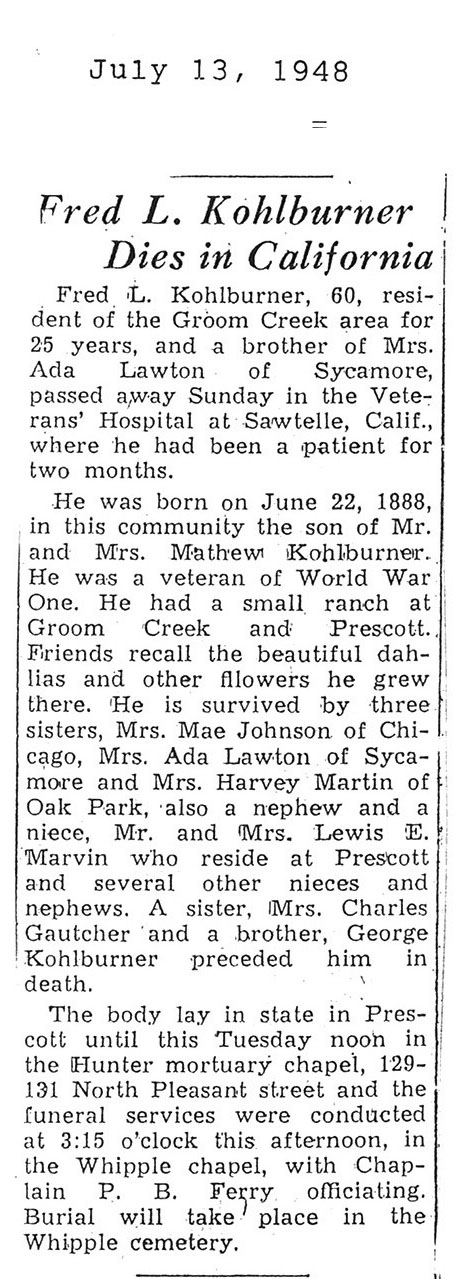 July 13, 1948

Fred L. Kohlburner Dies in California

Fred L. Kohlburner, 60, resident of the Groom Creek area for 25 years, and a brother of Mrs. Ada Lawton of Sycamore, passed away Sunday in the Veterans' Hospital at Sawtelle, Calif., where he had been a patient for two months.

He was born on June 22, 1888, in this community the son of Mr. and Mrs. Mathew Kohlburner. He was a veteran of World War One. He had a small ranch at Groom Creek and Prescott. Friends recall the beautiful dahlias and other flowers he grew there. He is survived by three sisters, Mrs. Mae Johnson of Chicago, Mrs. Ada Lawton of Sycamore and Mrs. Harvey Martin of Oak Park, also a nephew and a niece, Mr. and Mrs. Lewis E. Marvin who reside at Prescott and several other nieces and nephews. A sister, Mrs. Charles Gautcher and a brother, George Kohlburner preceded him in death.

The body lay in state in Prescott until this Tuesday noon in the Hunter mortuary chapel, 129-131 North Pleasant street and the funeral services were conducted at 3:15 o'clock this afternoon, in the Whipple chapel, with Chaplain P. B. Ferry officiating. Burial will take place in the Whipple cemetery.